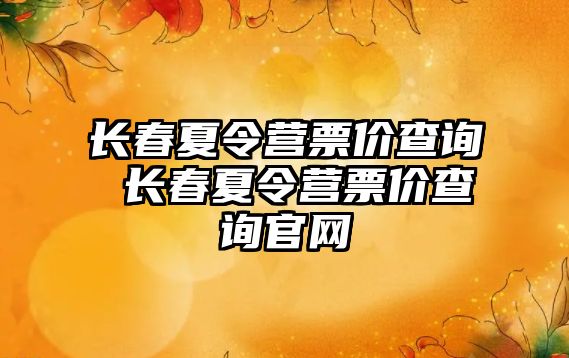 长春夏令营票价查询 长春夏令营票价查询官网